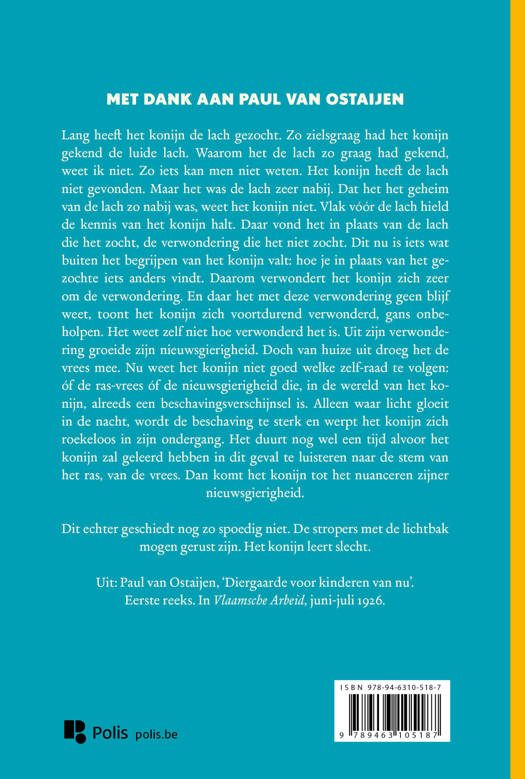 MET DANK AAN PAUL VAN OSTAIJEN

Lang heeft het konijn de lach gezocht. Zo zielsgraag had het konijn gekend de luide lach. Waarom het de lach zo graag had gekend, weet ik niet. Zo iets kan men niet weten. Het konijn heeft de lach niet gevonden. Maar het was de lach zeer nabij. Dat het het geheim van de lach zo nabij was, weet het konijn niet. Vlak vóór de lach hield de kennis van het konijn halt. Daar vond het in plaats van de lach die het zocht, de verwondering die het niet zocht. Dit nu is iets wat buiten het begrijpen van het konijn valt: hoe je in plaats van het gezochte iets anders vindt. Daarom verwondert het konijn zich zeer om de verwondering. En daar het met deze verwondering geen blijf weet, toont het konijn zich voortdurend verwonderd, gans onbeholpen. Het weet zelf niet hoe verwonderd het is. Uit zijn verwondering groeide zijn nieuwsgierigheid. Doch van huize uit droeg het de vrees mee. Nu weet het konijn niet goed welke zelf-raad te volgen: óf de ras-vrees óf de nieuwsgierigheid die, in de wereld van het konijn, alreeds een beschavingsverschijnsel is. Alleen waar licht gloeit in de nacht, wordt de beschaving te sterk en werpt het konijn zich roekeloos in zijn ondergang. Het duurt nog wel een tijd alvoor het konijn zal geleerd hebben in dit geval te luisteren naar de stem van het ras, van de vrees. Dan komt het konijn tot het nuanceren zijner nieuwsgierigheid.

Dit echter geschiedt nog zo spoedig niet. De stropers met de lichtbak mogen gerust zijn. Het konijn leert slecht.

Uit: Paul van Ostaijen, 'Diergaarde voor kinderen van nu'. Eerste reeks. In Vlaamsche Arbeid, juni-juli 1926.

ISBN 978-94-6310-518-7

9 789463 105187

Polis polis.be